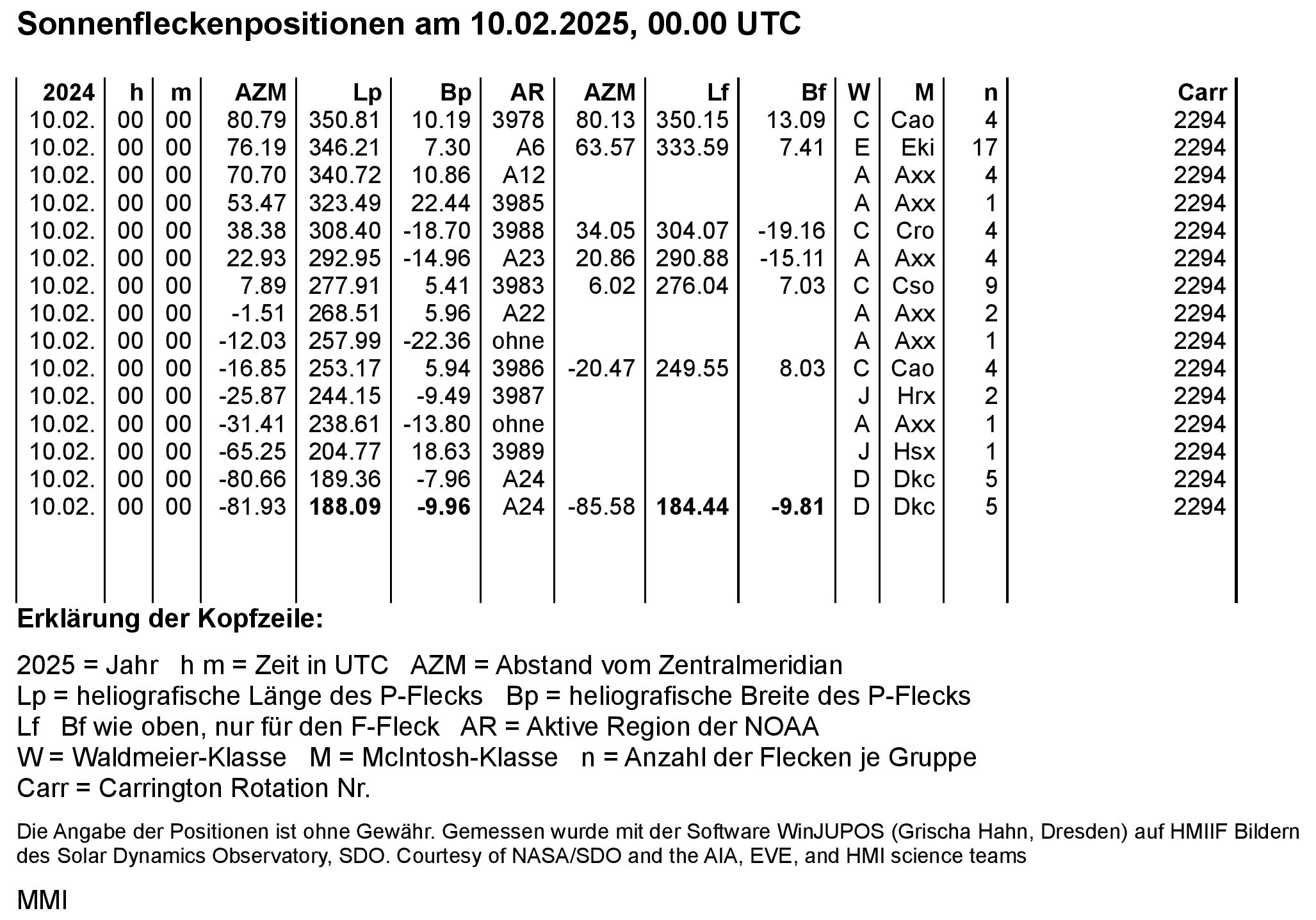 Sonnenfleckenpositionen am 10.02.2025, 00.00 UTC

| 2024 | h | m | AZM | Lp | Bp | AR | AZM | Lf | Bf | W | M | n | Carr |
|---|---|---|---|---|---|---|---|---|---|---|---|---|---|
| 10.02. | 00 | 00 | 80.79 | 350.81 | 10.19 | 3978 | 80.13 | 350.15 | 13.09 | C | Cao | 4 | 2294 |
| 10.02. | 00 | 00 | 76.19 | 346.21 | 7.30 | A6 | 63.57 | 333.59 | 7.41 | E | Eki | 17 | 2294 |
| 10.02. | 00 | 00 | 70.70 | 340.72 | 10.86 | A12 | | | | A | Axx | 4 | 2294 |
| 10.02. | 00 | 00 | 53.47 | 323.49 | 22.44 | 3985 | | | | A | Axx | 1 | 2294 |
| 10.02. | 00 | 00 | 38.38 | 308.40 | -18.70 | 3988 | 34.05 | 304.07 | -19.16 | C | Cro | 4 | 2294 |
| 10.02. | 00 | 00 | 22.93 | 292.95 | -14.96 | A23 | 20.86 | 290.88 | -15.11 | A | Axx | 4 | 2294 |
| 10.02. | 00 | 00 | 7.89 | 277.91 | 5.41 | 3983 | 6.02 | 276.04 | 7.03 | C | Cso | 9 | 2294 |
| 10.02. | 00 | 00 | -1.51 | 268.51 | 5.96 | A22 | | | | A | Axx | 2 | 2294 |
| 10.02. | 00 | 00 | -12.03 | 257.99 | -22.36 | ohne | | | | A | Axx | 1 | 2294 |
| 10.02. | 00 | 00 | -16.85 | 253.17 | 5.94 | 3986 | -20.47 | 249.55 | 8.03 | C | Cao | 4 | 2294 |
| 10.02. | 00 | 00 | -25.87 | 244.15 | -9.49 | 3987 | | | | J | Hrx | 2 | 2294 |
| 10.02. | 00 | 00 | -31.41 | 238.61 | -13.80 | ohne | | | | A | Axx | 1 | 2294 |
| 10.02. | 00 | 00 | -65.25 | 204.77 | 18.63 | 3989 | | | | J | Hsx | 1 | 2294 |
| 10.02. | 00 | 00 | -80.66 | 189.36 | -7.96 | A24 | | | | D | Dkc | 5 | 2294 |
| 10.02. | 00 | 00 | -81.93 | 188.09 | -9.96 | A24 | -85.58 | 184.44 | -9.81 | D | Dkc | 5 | 2294 |

Erklärung der Kopfzeile:

2025 = Jahr h m = Zeit in UTC AZM = Abstand vom Zentralmeridian
Lp = heliografische Länge des P-Flecks Bp = heliografische Breite des P-Flecks
Lf Bf wie oben, nur für den F-Fleck AR = Aktive Region der NOAA
W = Waldmeier-Klasse M = McIntosh-Klasse n = Anzahl der Flecken je Gruppe
Carr = Carrington Rotation Nr.

Die Angabe der Positionen ist ohne Gewähr. Gemessen wurde mit der Software WinJUPOS (Grischa Hahn, Dresden) auf HMIIF Bildern des Solar Dynamics Observatory, SDO. Courtesy of NASA/SDO and the AIA, EVE, and HMI science teams

MMI